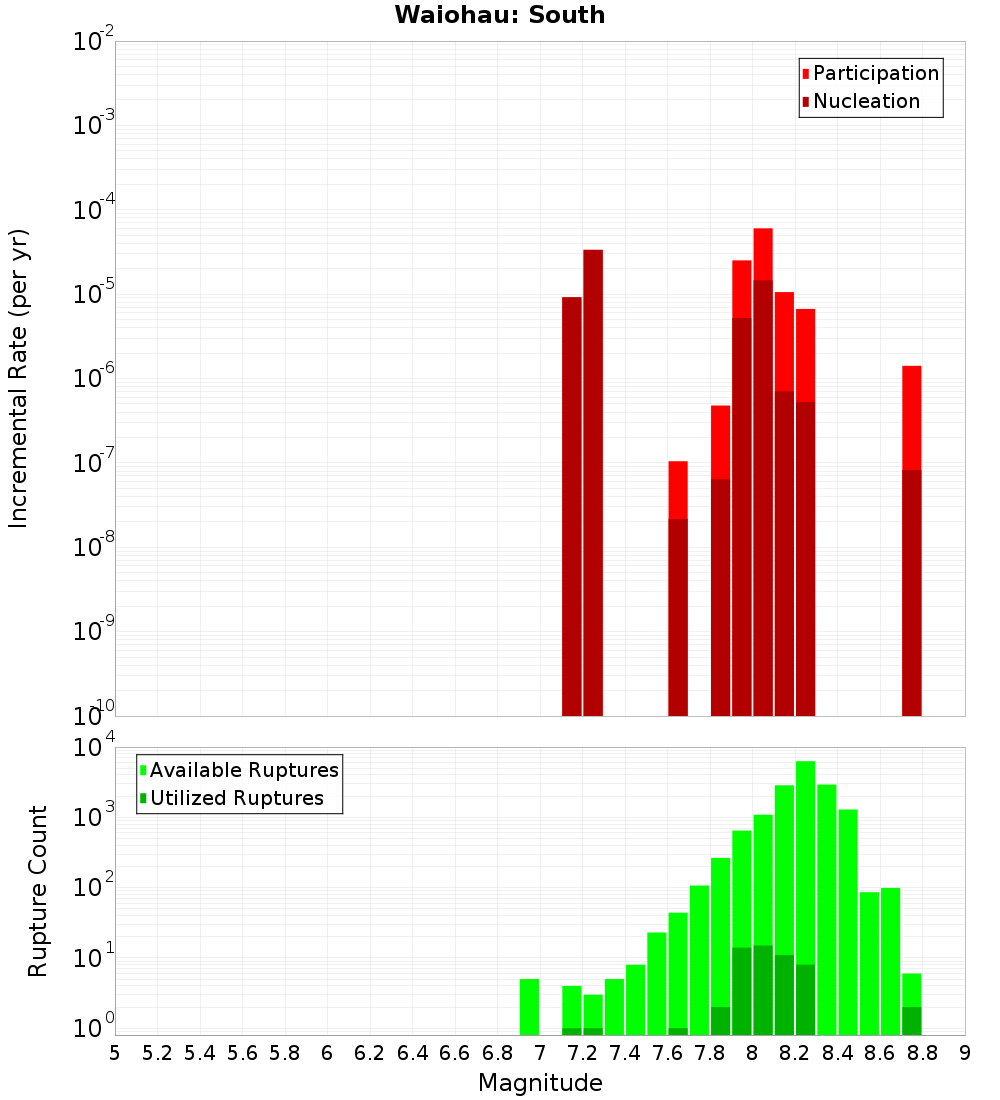 Waiohau: South

Participation
Nucleation

Incremental Rate (per yr)

$10^{-2}$
$10^{-3}$
$10^{-4}$
$10^{-5}$
$10^{-6}$
$10^{-7}$
$10^{-8}$
$10^{-9}$
$10^{-10}$

Available Ruptures
Utilized Ruptures

Rupture Count

$10^{4}$
$10^{3}$
$10^{2}$
$10^{1}$
$10^{0}$

5 5.2 5.4 5.6 5.8 6 6.2 6.4 6.6 6.8 7 7.2 7.4 7.6 7.8 8 8.2 8.4 8.6 8.8 9

Magnitude